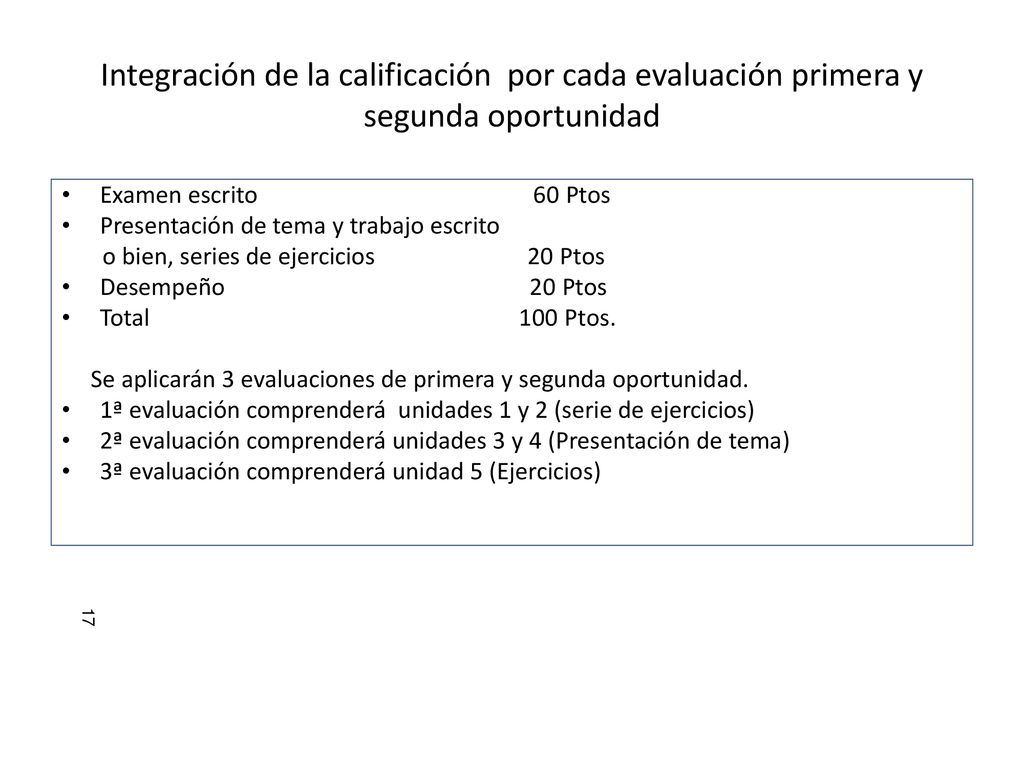 Integración de la calificación por cada evaluación primera y segunda oportunidad

• Examen escrito 60 Ptos
• Presentación de tema y trabajo escrito o bien, series de ejercicios 20 Ptos
• Desempeño 20 Ptos
• Total 100 Ptos.

Se aplicarán 3 evaluaciones de primera y segunda oportunidad.
• 1ª evaluación comprenderá unidades 1 y 2 (serie de ejercicios)
• 2ª evaluación comprenderá unidades 3 y 4 (Presentación de tema)
• 3ª evaluación comprenderá unidad 5 (Ejercicios)

17